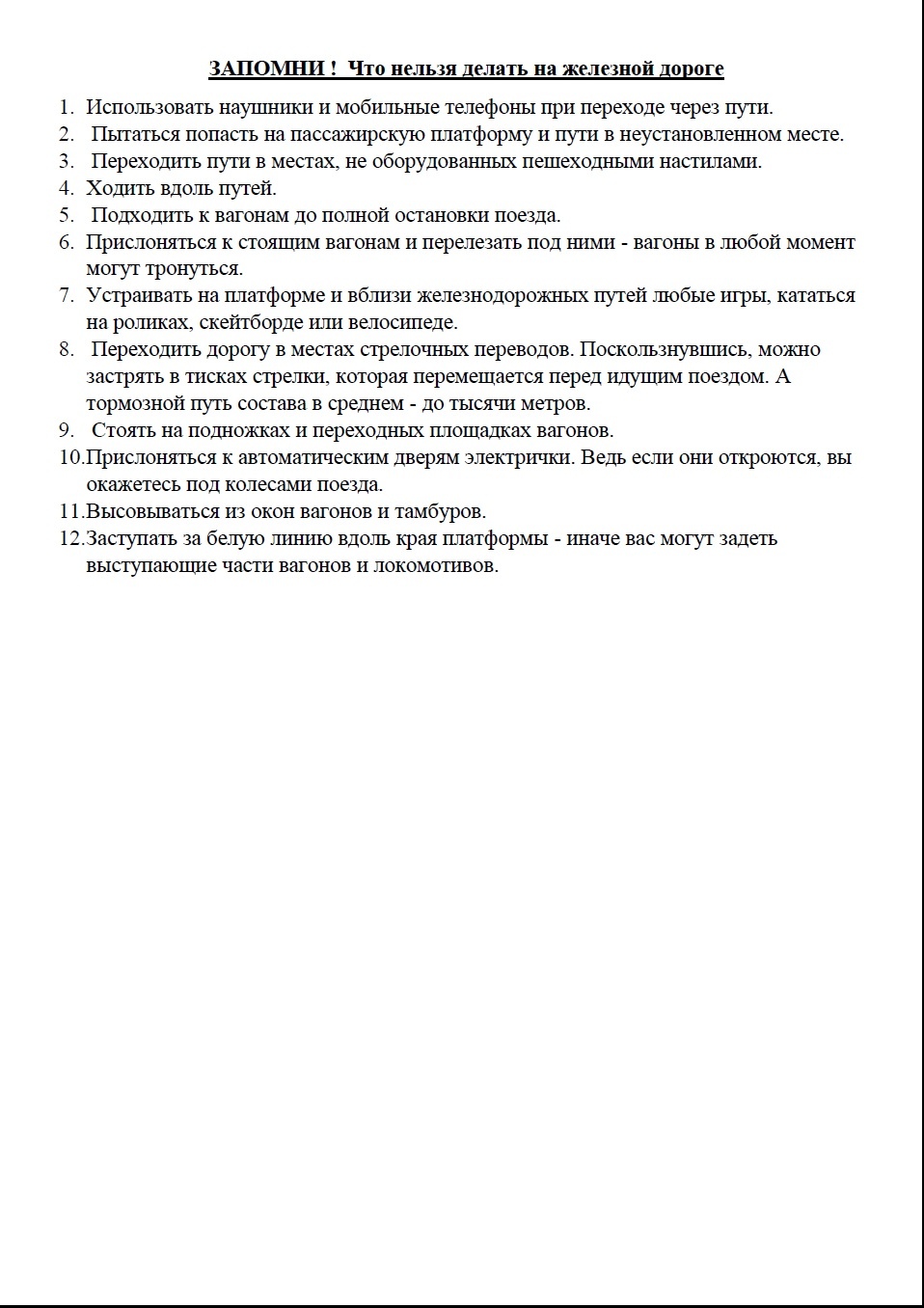 ЗАПОМНИ ! Что нельзя делать на железной дороге

1. Использовать наушники и мобильные телефоны при переходе через пути.
2. Пытаться попасть на пассажирскую платформу и пути в неустановленном месте.
3. Переходить пути в местах, не оборудованных пешеходными настилами.
4. Ходить вдоль путей.
5. Подходить к вагонам до полной остановки поезда.
6. Прислоняться к стоящим вагонам и перелезать под ними - вагоны в любой момент могут тронуться.
7. Устраивать на платформе и вблизи железнодорожных путей любые игры, кататься на роликах, скейтборде или велосипеде.
8. Переходить дорогу в местах стрелочных переводов. Поскользнувшись, можно застрять в тисках стрелки, которая перемещается перед идущим поездом. А тормозной путь состава в среднем - до тысячи метров.
9. Стоять на подножках и переходных площадках вагонов.
10. Прислоняться к автоматическим дверям электрички. Ведь если они откроются, вы окажетесь под колесами поезда.
11. Высовываться из окон вагонов и тамбуров.
12. Заступать за белую линию вдоль края платформы - иначе вас могут задеть выступающие части вагонов и локомотивов.